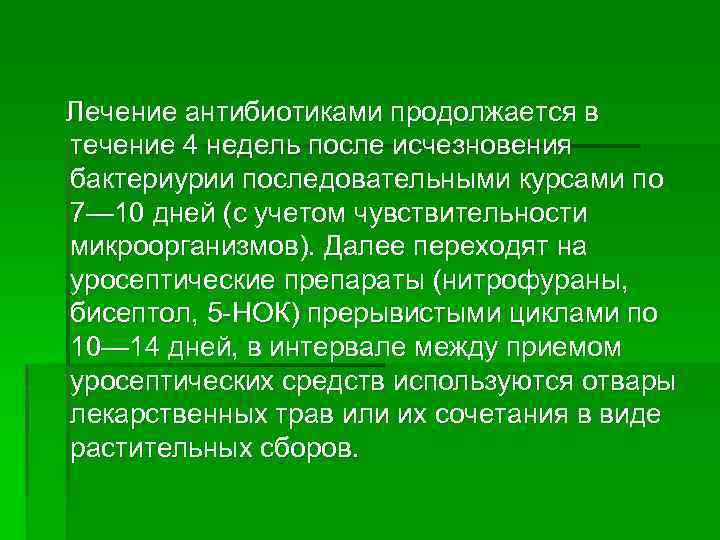 Лечение антибиотиками продолжается в течение 4 недель после исчезновения бактериурии последовательными курсами по 7—10 дней (с учетом чувствительности микроорганизмов). Далее переходят на уросептические препараты (нитрофураны, бисептол, 5-НОК) прерывистыми циклами по 10—14 дней, в интервале между приемом уросептических средств используются отвары лекарственных трав или их сочетания в виде растительных сборов.